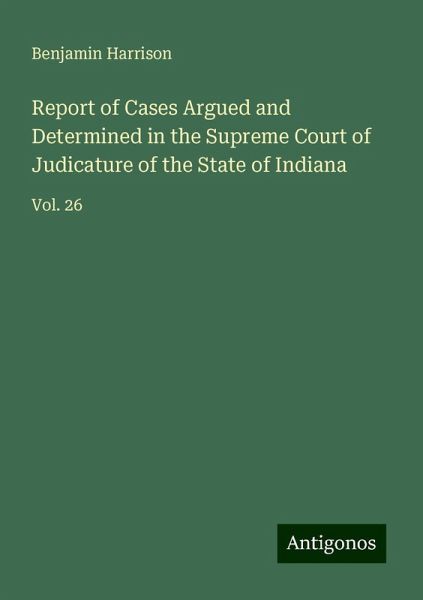 Benjamin Harrison

Report of Cases Argued and Determined in the Supreme Court of Judicature of the State of Indiana

Vol. 26

Antigonos